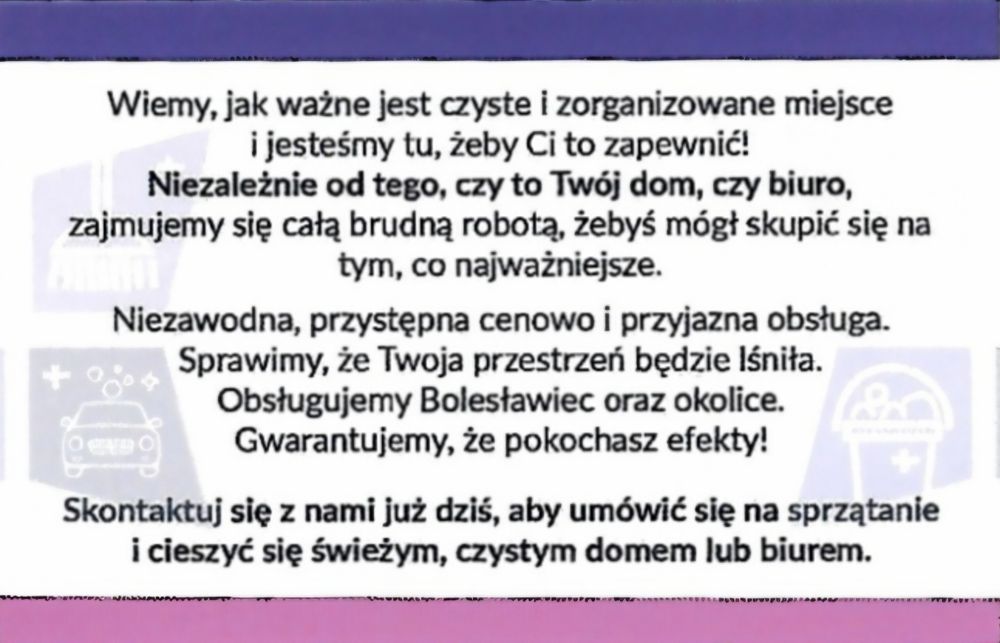 Wiemy, jak ważne jest czyste i zorganizowane miejsce i jesteśmy tu, żeby Ci to zapewnić! Niezależnie od tego, czy to Twój dom, czy biuro, zajmujemy się całą brudną robotą, żebyś mógł skupić się na tym, co najważniejsze.

Niezawodna, przystępna cenowo i przyjazna obsługa. Sprawimy, że Twoja przestrzeń będzie lśniła. Obsługujemy Bolesławiec oraz okolice. Gwarantujemy, że pokochasz efekty!

Skontaktuj się z nami już dziś, aby umówić się na sprzątanie i cieszyć się świeżym, czystym domem lub biurem.